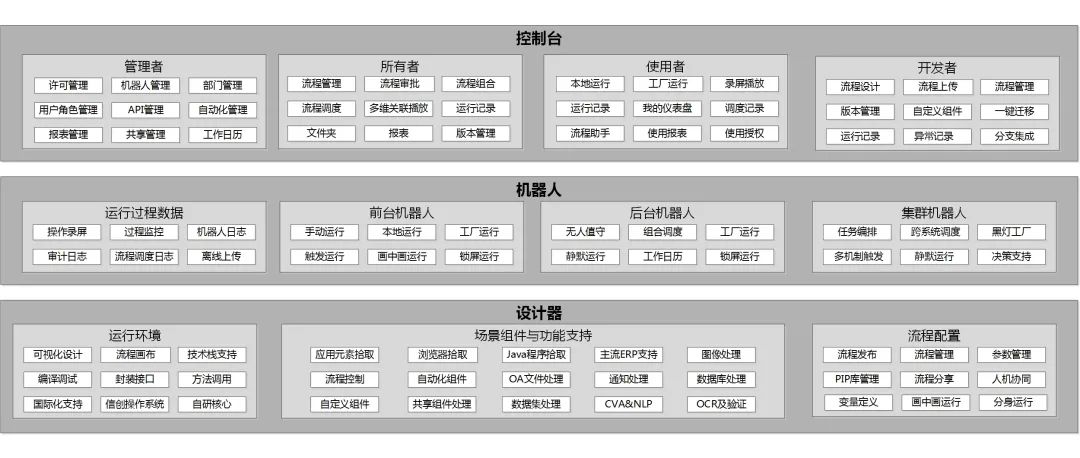 控制台

管理者
许可管理 机器人管理 部门管理
用户角色管理 API管理 自动化管理
报表管理 共享管理 工作日历

所有者
流程管理 流程审批 流程组合
流程调度 多维关联播放 运行记录
文件夹 报表 版本管理

使用者
本地运行 工厂运行 录屏播放
运行记录 我的仪表盘 调度记录
流程助手 使用报表 使用授权

开发者
流程设计 流程上传 流程管理
版本管理 自定义组件 一键迁移
运行记录 异常记录 分支集成

机器人

运行过程数据
操作录屏 过程监控 机器人日志
审计日志 流程调度日志 离线上传

前台机器人
手动运行 本地运行 工厂运行
触发运行 画中画运行 锁屏运行

后台机器人
无人值守 组合调度 工厂运行
静默运行 工作日历 锁屏运行

集群机器人
任务编排 跨系统调度 黑灯工厂
多机制触发 静默运行 决策支持

设计器

运行环境
可视化设计 流程画布 技术栈支持
编译调试 封装接口 方法调用
国际化支持 信创操作系统 自研核心

场景组件与功能支持
应用元素拾取 浏览器拾取 Java程序拾取 主流ERP支持 图像处理
流程控制 自动化组件 OA文件处理 通知处理 数据库处理
自定义组件 共享组件处理 数据集处理 CVA&NLP OCR及验证

流程配置
流程发布 流程管理 参数管理
PIP库管理 流程分享 人机协同
变量定义 画中画运行 分身运行